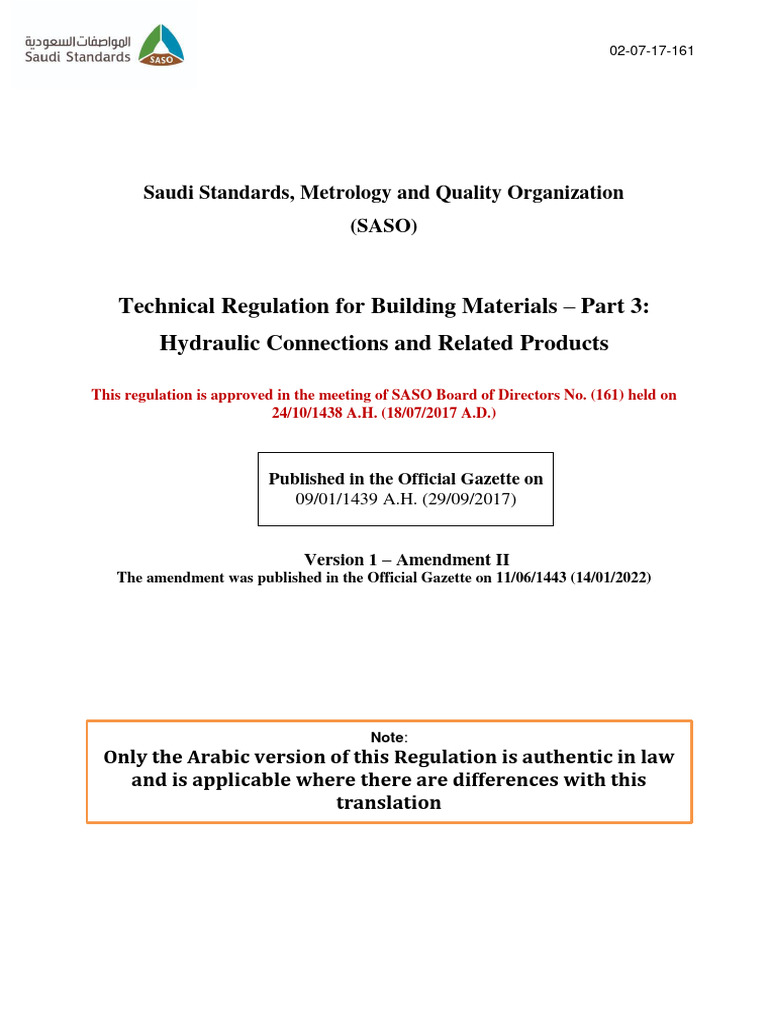 المواصفات السعودية
Saudi Standards
SASO

02-07-17-161

Saudi Standards, Metrology and Quality Organization
(SASO)

Technical Regulation for Building Materials – Part 3: Hydraulic Connections and Related Products

This regulation is approved in the meeting of SASO Board of Directors No. (161) held on 24/10/1438 A.H. (18/07/2017 A.D.)

Published in the Official Gazette on
09/01/1439 A.H. (29/09/2017)

Version 1 – Amendment II
The amendment was published in the Official Gazette on 11/06/1443 (14/01/2022)

Note:
Only the Arabic version of this Regulation is authentic in law and is applicable where there are differences with this translation